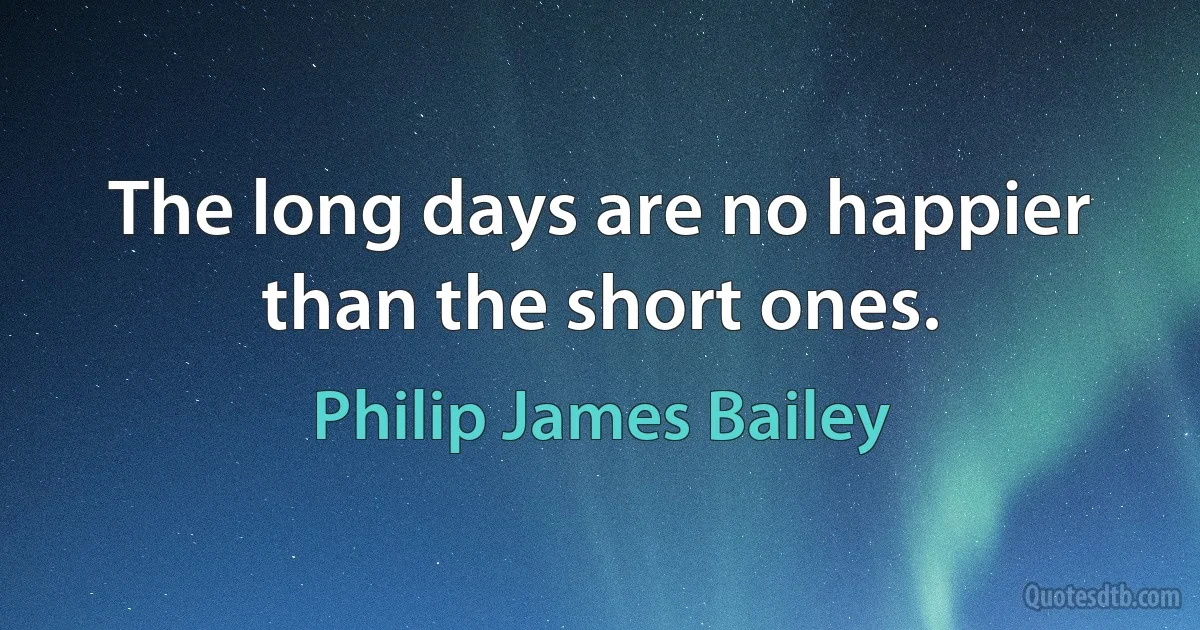 The long days are no happier than the short ones.

Philip James Bailey

Quotesdtb.com